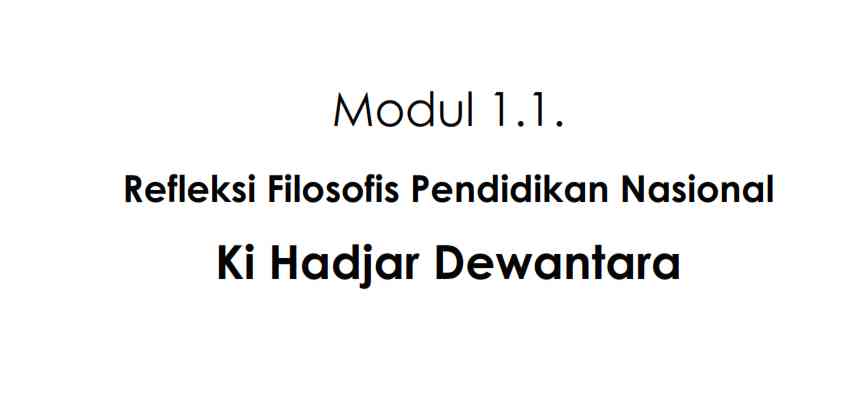 Modul 1.1.

Refleksi Filosofis Pendidikan Nasional

Ki Hadjar Dewantara